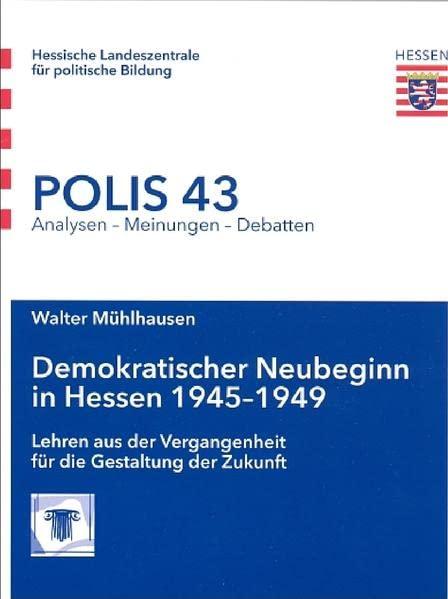 Hessische Landeszentrale für politische Bildung

HESSEN

POLIS 43
Analysen – Meinungen – Debatten

Walter Mühlhausen

Demokratischer Neubeginn in Hessen 1945–1949

Lehren aus der Vergangenheit für die Gestaltung der Zukunft